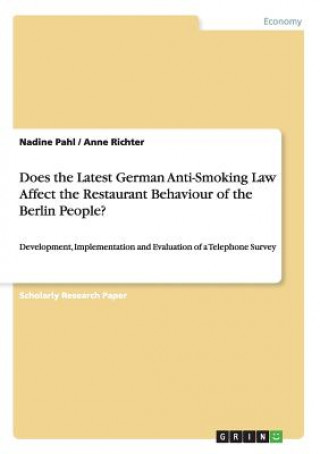 Economy

Nadine Pahl / Anne Richter

Does the Latest German Anti-Smoking Law Affect the Restaurant Behaviour of the Berlin People?

Development, Implementation and Evaluation of a Telephone Survey

Scholarly Research Paper

GRIN